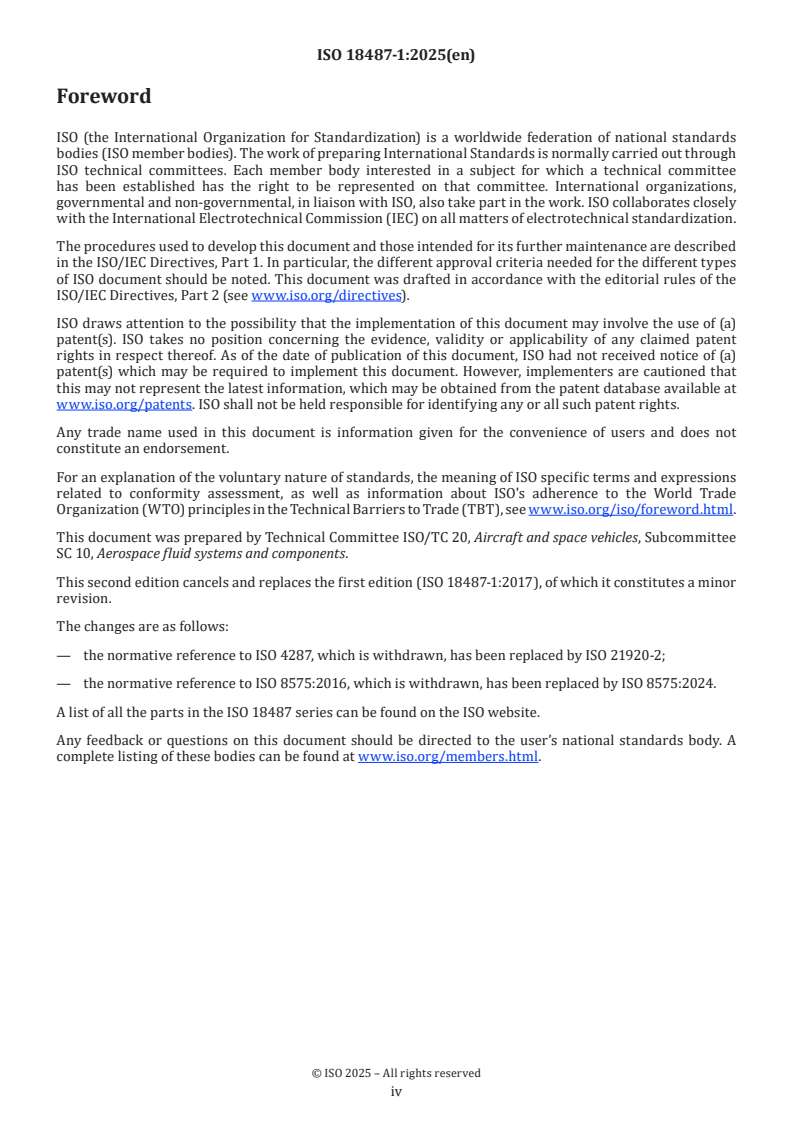 ISO 18487-1:2025(en)

Foreword

ISO (the International Organization for Standardization) is a worldwide federation of national standards bodies (ISO member bodies). The work of preparing International Standards is normally carried out through ISO technical committees. Each member body interested in a subject for which a technical committee has been established has the right to be represented on that committee. International organizations, governmental and non-governmental, in liaison with ISO, also take part in the work. ISO collaborates closely with the International Electrotechnical Commission (IEC) on all matters of electrotechnical standardization.

The procedures used to develop this document and those intended for its further maintenance are described in the ISO/IEC Directives, Part 1. In particular, the different approval criteria needed for the different types of ISO document should be noted. This document was drafted in accordance with the editorial rules of the ISO/IEC Directives, Part 2 (see www.iso.org/directives).

ISO draws attention to the possibility that the implementation of this document may involve the use of (a) patent(s). ISO takes no position concerning the evidence, validity or applicability of any claimed patent rights in respect thereof. As of the date of publication of this document, ISO had not received notice of (a) patent(s) which may be required to implement this document. However, implementers are cautioned that this may not represent the latest information, which may be obtained from the patent database available at www.iso.org/patents. ISO shall not be held responsible for identifying any or all such patent rights.

Any trade name used in this document is information given for the convenience of users and does not constitute an endorsement.

For an explanation of the voluntary nature of standards, the meaning of ISO specific terms and expressions related to conformity assessment, as well as information about ISO's adherence to the World Trade Organization (WTO) principles in the Technical Barriers to Trade (TBT), see www.iso.org/iso/foreword.html.

This document was prepared by Technical Committee ISO/TC 20, Aircraft and space vehicles, Subcommittee SC 10, Aerospace fluid systems and components.

This second edition cancels and replaces the first edition (ISO 18487-1:2017), of which it constitutes a minor revision.

The changes are as follows:

— the normative reference to ISO 4287, which is withdrawn, has been replaced by ISO 21920-2;

— the normative reference to ISO 8575:2016, which is withdrawn, has been replaced by ISO 8575:2024.

A list of all the parts in the ISO 18487 series can be found on the ISO website.

Any feedback or questions on this document should be directed to the user's national standards body. A complete listing of these bodies can be found at www.iso.org/members.html.

© ISO 2025 – All rights reserved
iv